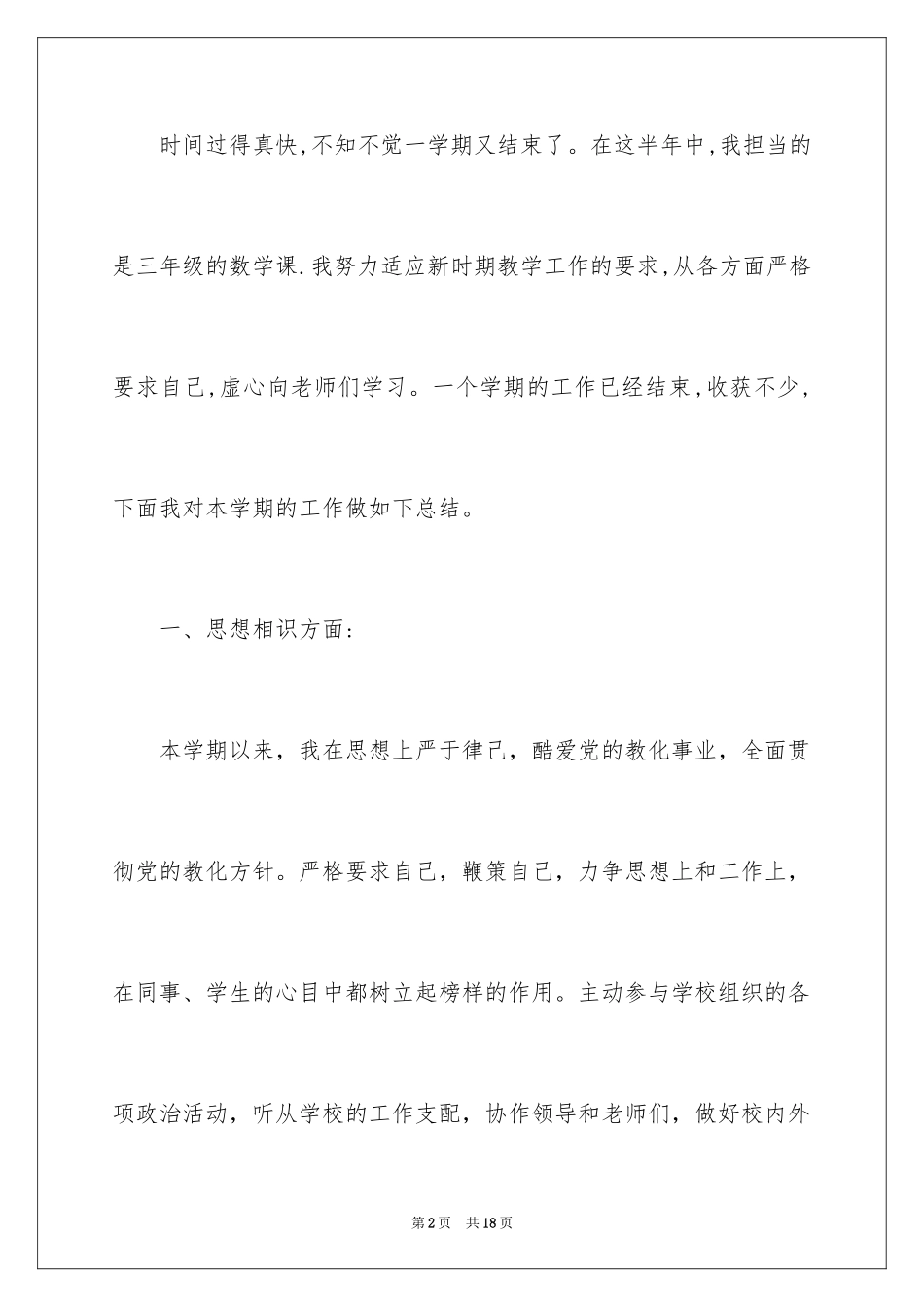 时间过得真快,不知不觉一学期又结束了。在这半年中,我担当的是三年级的数学课.我努力适应新时期教学工作的要求,从各方面严格要求自己,虚心向老师们学习。一个学期的工作已经结束,收获不少,下面我对本学期的工作做如下总结。

一、思想相识方面:

本学期以来，我在思想上严于律己，酷爱党的教化事业，全面贯彻党的教化方针。严格要求自己，鞭策自己，力争思想上和工作上，在同事、学生的心目中都树立起榜样的作用。主动参与学校组织的各项政治活动，听从学校的工作支配，协作领导和老师们，做好校内外

第2页 共18页